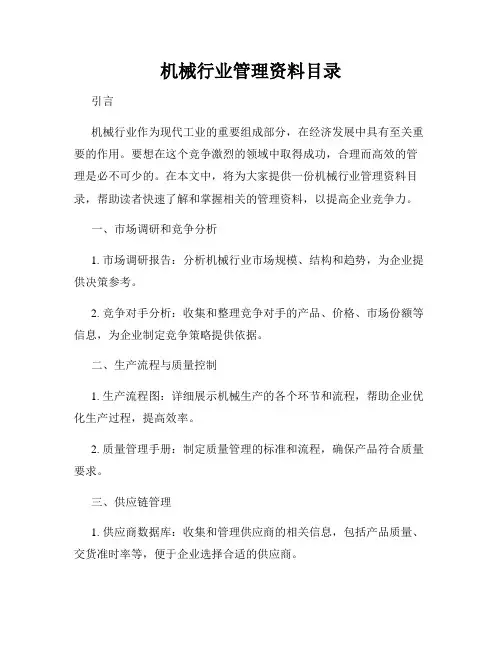 机械行业管理资料目录

引言

机械行业作为现代工业的重要组成部分，在经济发展中具有至关重要的作用。要想在这个竞争激烈的领域中取得成功，合理而高效的管理是必不可少的。在本文中，将为大家提供一份机械行业管理资料目录，帮助读者快速了解和掌握相关的管理资料，以提高企业竞争力。

一、市场调研和竞争分析

1. 市场调研报告：分析机械行业市场规模、结构和趋势，为企业提供决策参考。

2. 竞争对手分析：收集和整理竞争对手的产品、价格、市场份额等信息，为企业制定竞争策略提供依据。

二、生产流程与质量控制

1. 生产流程图：详细展示机械生产的各个环节和流程，帮助企业优化生产过程，提高效率。

2. 质量管理手册：制定质量管理的标准和流程，确保产品符合质量要求。

三、供应链管理

1. 供应商数据库：收集和管理供应商的相关信息，包括产品质量、交货准时率等，便于企业选择合适的供应商。